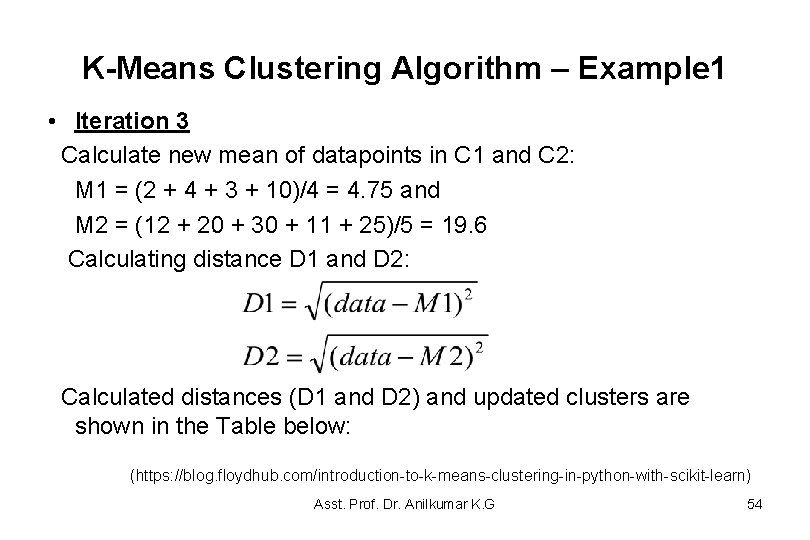 K-Means Clustering Algorithm – Example1

• Iteration 3

Calculate new mean of datapoints in C1 and C2:

M1 = (2 + 4 + 3 + 10)/4 = 4.75 and

M2 = (12 + 20 + 30 + 11 + 25)/5 = 19.6

Calculating distance D1 and D2:

$D1 = \sqrt{(data - M1)^2}$

$D2 = \sqrt{(data - M2)^2}$

Calculated distances (D1 and D2) and updated clusters are shown in the Table below:

(https://blog.floydhub.com/introduction-to-k-means-clustering-in-python-with-scikit-learn)

Asst. Prof. Dr. Anilkumar K.G

54